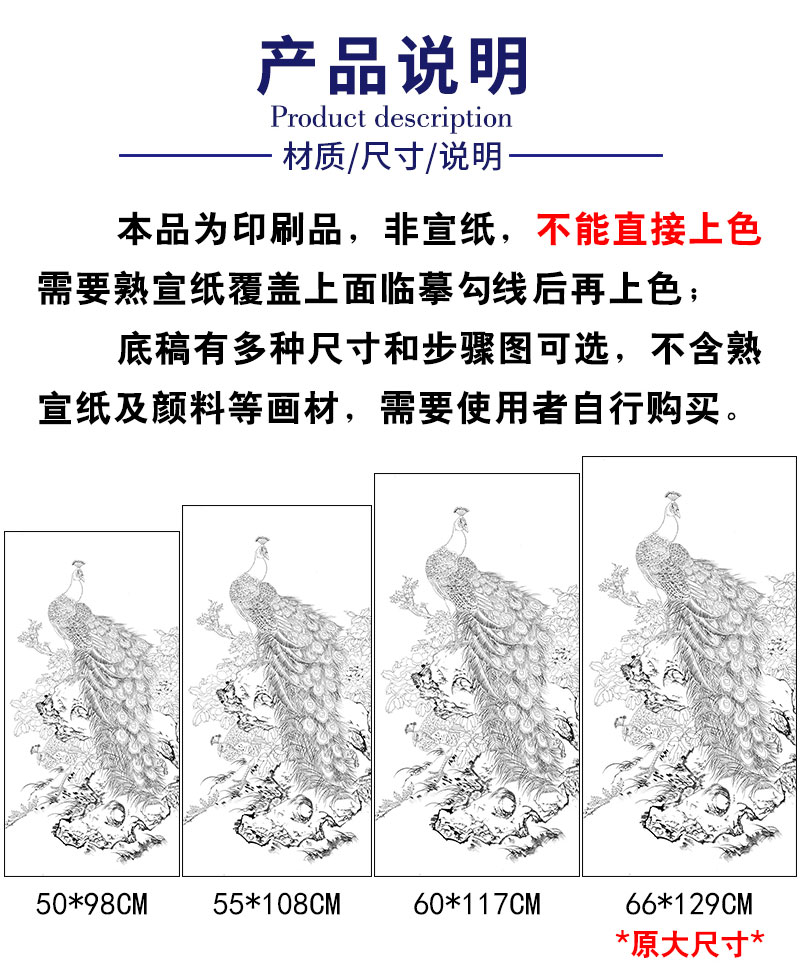 产品说明
Product description
材质/尺寸/说明

本品为印刷品，非宣纸，不能直接上色需要熟宣纸覆盖上面临摹勾线后再上色；

底稿有多种尺寸和步骤图可选，不含熟宣纸及颜料等画材，需要使用者自行购买。

50*98CM

55*108CM

60*117CM

66*129CM
*原大尺寸*